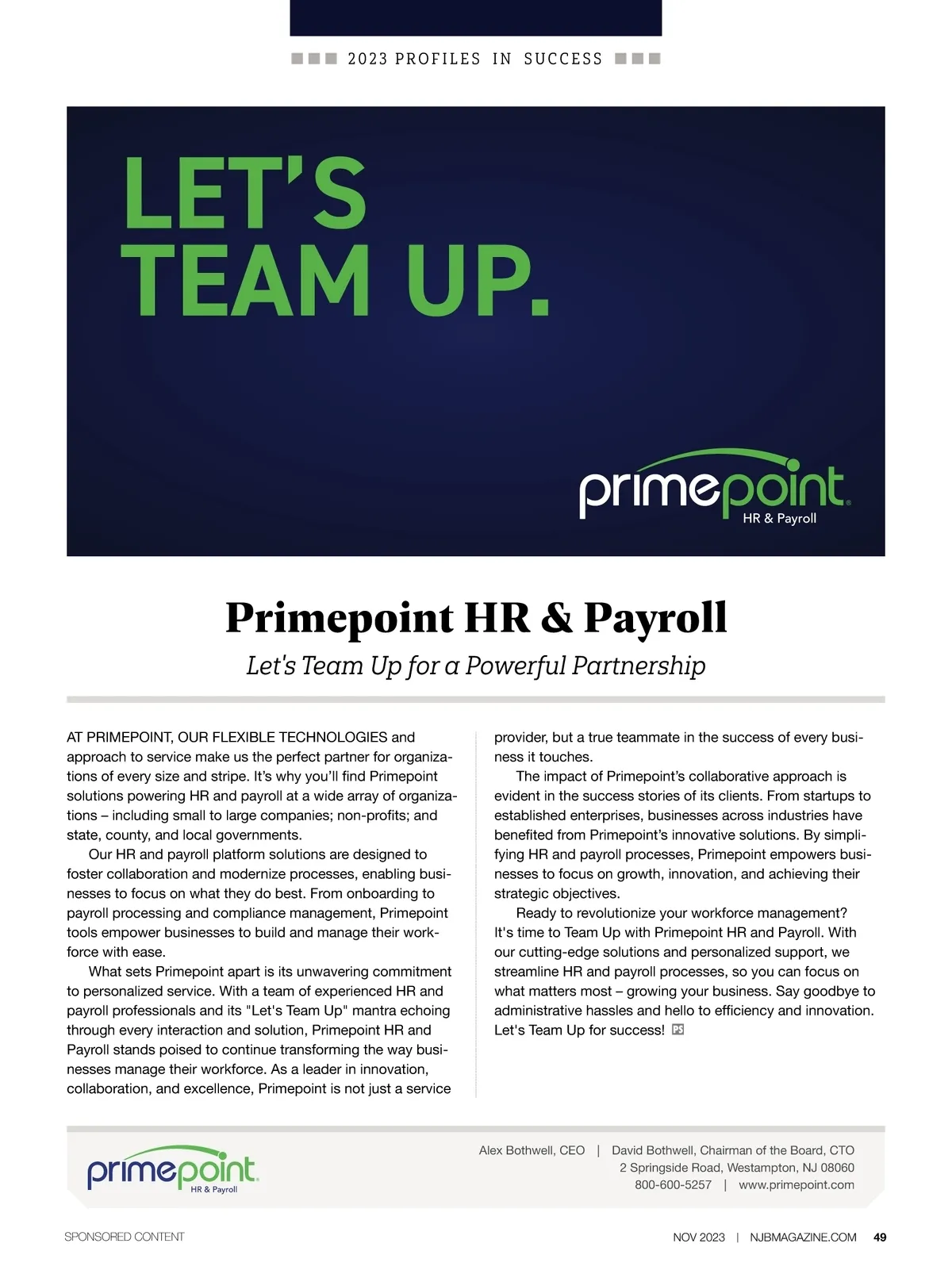 2023 PROFILES IN SUCCESS

LET'S TEAM UP.

primepoint
HR & Payroll

Primepoint HR & Payroll

Let's Team Up for a Powerful Partnership

AT PRIMEPOINT, OUR FLEXIBLE TECHNOLOGIES and approach to service make us the perfect partner for organizations of every size and stripe. It's why you'll find Primepoint solutions powering HR and payroll at a wide array of organizations – including small to large companies; non-profits; and state, county, and local governments.

Our HR and payroll platform solutions are designed to foster collaboration and modernize processes, enabling businesses to focus on what they do best. From onboarding to payroll processing and compliance management, Primepoint tools empower businesses to build and manage their workforce with ease.

What sets Primepoint apart is its unwavering commitment to personalized service. With a team of experienced HR and payroll professionals and its "Let's Team Up" mantra echoing through every interaction and solution, Primepoint HR and Payroll stands poised to continue transforming the way businesses manage their workforce. As a leader in innovation, collaboration, and excellence, Primepoint is not just a service provider, but a true teammate in the success of every business it touches.

The impact of Primepoint's collaborative approach is evident in the success stories of its clients. From startups to established enterprises, businesses across industries have benefited from Primepoint's innovative solutions. By simplifying HR and payroll processes, Primepoint empowers businesses to focus on growth, innovation, and achieving their strategic objectives.

Ready to revolutionize your workforce management? It's time to Team Up with Primepoint HR and Payroll. With our cutting-edge solutions and personalized support, we streamline HR and payroll processes, so you can focus on what matters most – growing your business. Say goodbye to administrative hassles and hello to efficiency and innovation. Let's Team Up for success! PS

primepoint
HR & Payroll

Alex Bothwell, CEO | David Bothwell, Chairman of the Board, CTO
2 Springside Road, Westampton, NJ 08060
800-600-5257 | www.primepoint.com

SPONSORED CONTENT

NOV 2023 | NJBMAGAZINE.COM 49